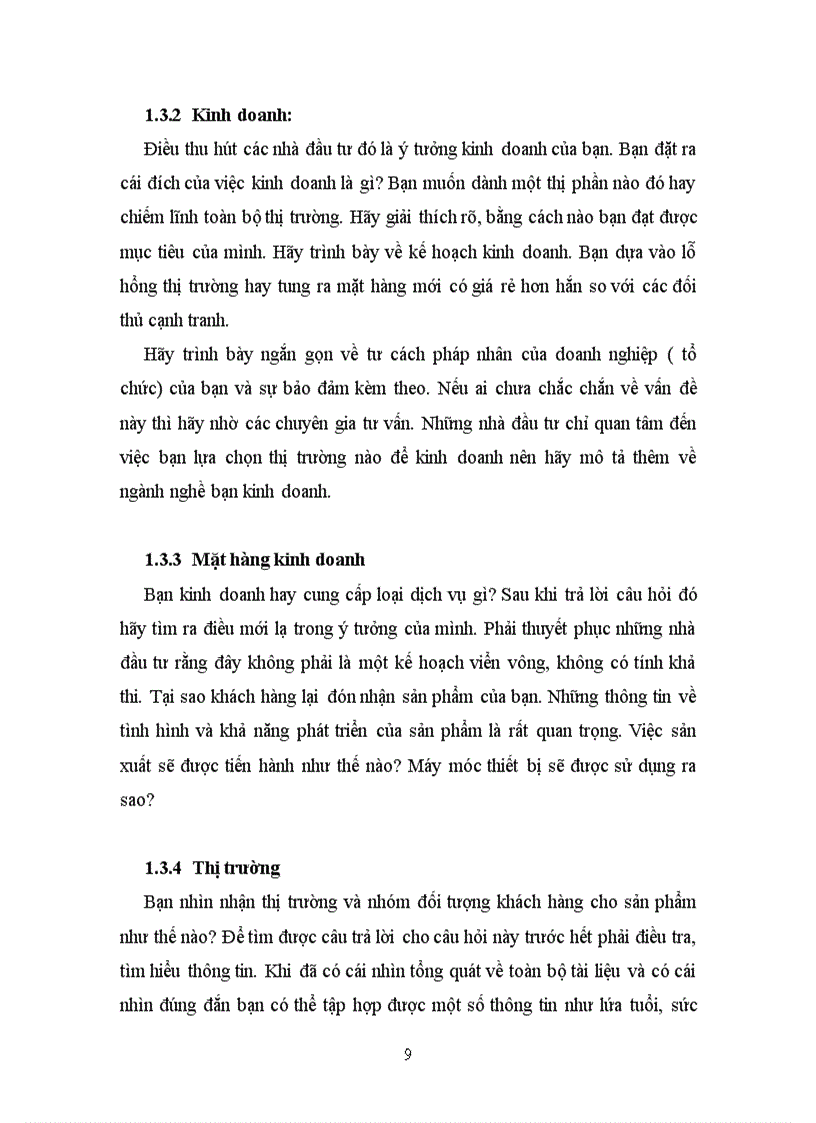 1.3.2 Kinh doanh:

Điều thu hút các nhà đầu tư đó là ý tưởng kinh doanh của bạn. Bạn đặt ra cái đích của việc kinh doanh là gì? Bạn muốn dành một thị phần nào đó hay chiếm lĩnh toàn bộ thị trường. Hãy giải thích rõ, bằng cách nào bạn đạt được mục tiêu của mình. Hãy trình bày về kế hoạch kinh doanh. Bạn dựa vào lỗ hổng thị trường hay tung ra mặt hàng mới có giá rẻ hơn hẳn so với các đối thủ cạnh tranh.

Hãy trình bày ngắn gọn về tư cách pháp nhân của doanh nghiệp ( tổ chức) của bạn và sự bảo đảm kèm theo. Nếu ai chưa chắc chắn về vấn đề này thì hãy nhờ các chuyên gia tư vấn. Những nhà đầu tư chỉ quan tâm đến việc bạn lựa chọn thị trường nào để kinh doanh nên hãy mô tả thêm về ngành nghề bạn kinh doanh.

1.3.3 Mặt hàng kinh doanh

Bạn kinh doanh hay cung cấp loại dịch vụ gì? Sau khi trả lời câu hỏi đó hãy tìm ra điều mới lạ trong ý tưởng của mình. Phải thuyết phục những nhà đầu tư rằng đây không phải là một kế hoạch viển vông, không có tính khả thi. Tại sao khách hàng lại đón nhận sản phẩm của bạn. Những thông tin về tình hình và khả năng phát triển của sản phẩm là rất quan trọng. Việc sản xuất sẽ được tiến hành như thế nào? Máy móc thiết bị sẽ được sử dụng ra sao?

1.3.4 Thị trường

Bạn nhìn nhận thị trường và nhóm đối tượng khách hàng cho sản phẩm như thế nào? Để tìm được câu trả lời cho câu hỏi này trước hết phải điều tra, tìm hiểu thông tin. Khi đã có cái nhìn tổng quát về toàn bộ tài liệu và có cái nhìn đúng đắn bạn có thể tập hợp được một số thông tin như lứa tuổi, sức

9